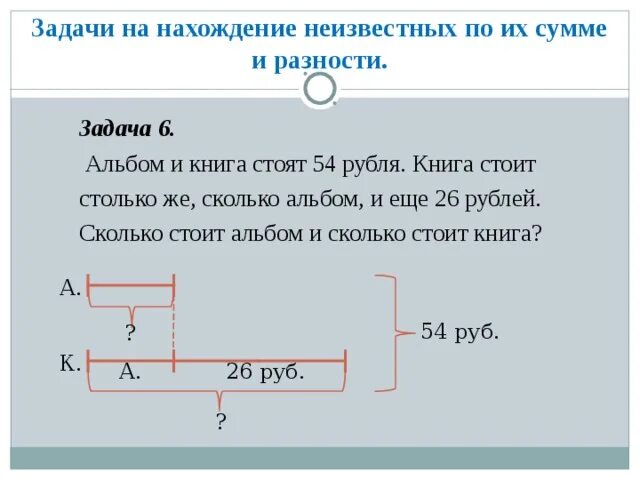 Задачи на нахождение неизвестных по их сумме и разности.

Задача 6.

Альбом и книга стоят 54 рубля. Книга стоит столько же, сколько альбом, и еще 26 рублей. Сколько стоит альбом и сколько стоит книга?

А.

?

54 руб.

К.

А.

26 руб.

?